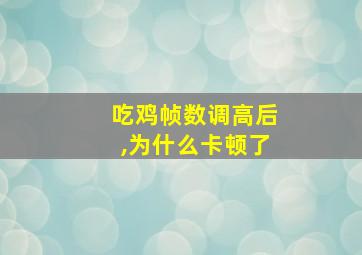 吃鸡帧数调高后,为什么卡顿了